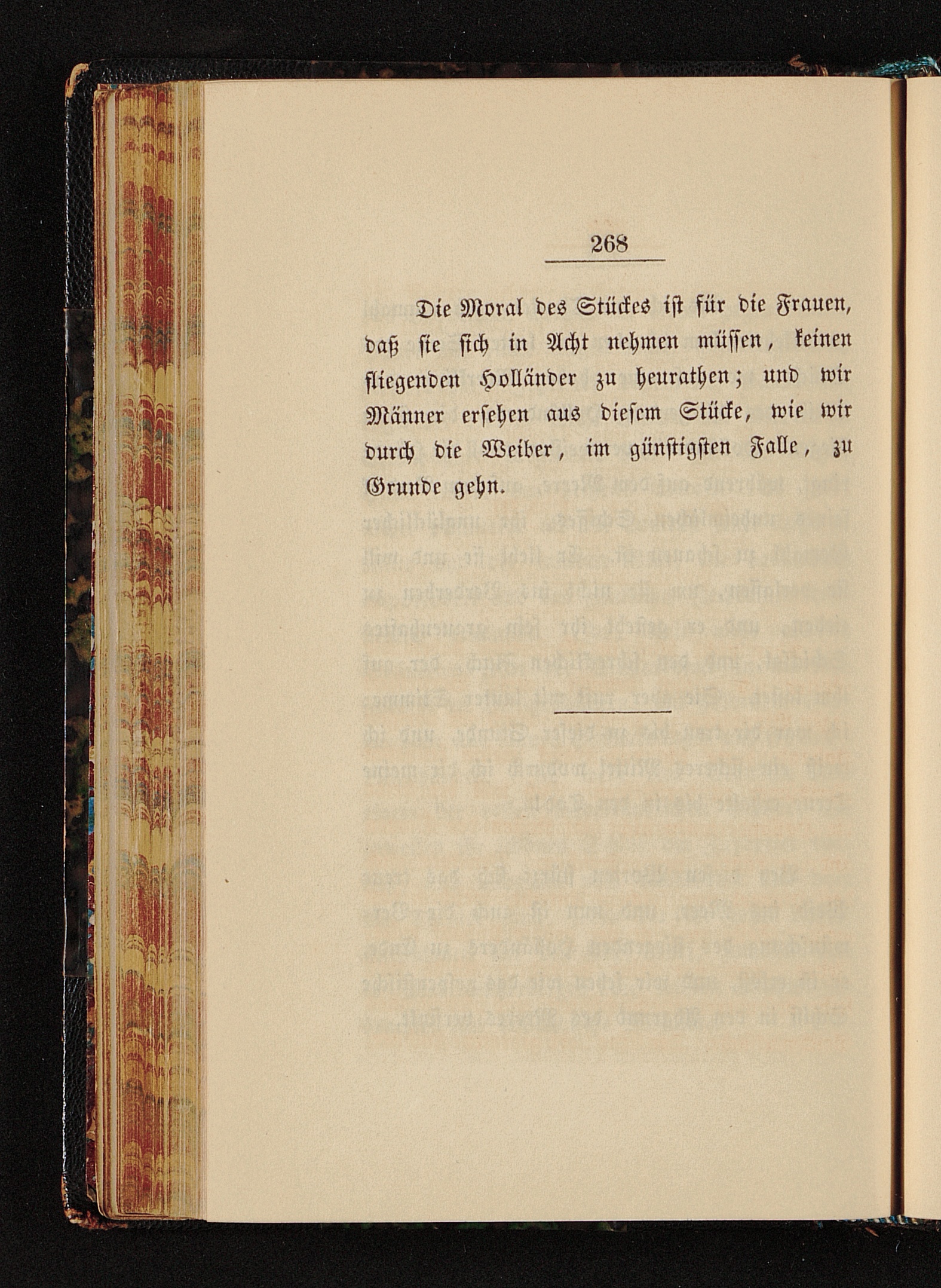 268

Die Moral des Stückes ist für die Frauen, daß sie sich in Acht nehmen müssen, keinen fliegenden Holländer zu heurathen; und wir Männer ersehen aus diesem Stücke, wie wir durch die Weiber, im günstigsten Falle, zu Grunde gehn.